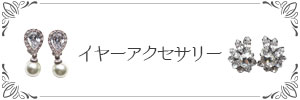 イヤーアクセサリー